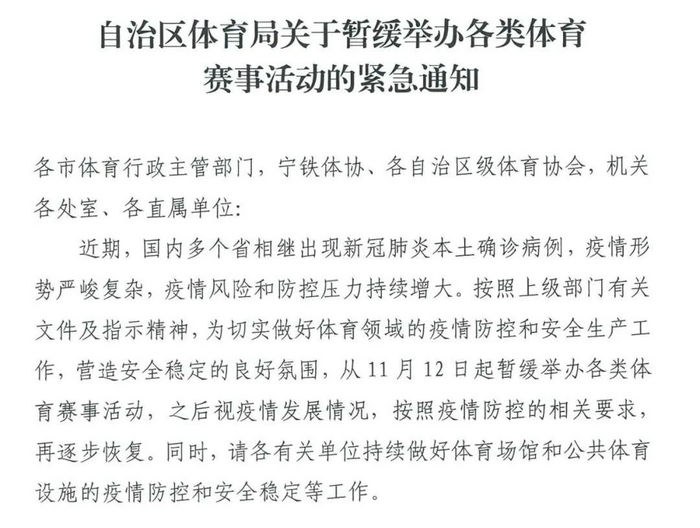 自治区体育局关于暂缓举办各类体育赛事活动的紧急通知

各市体育行政主管部门，宁铁体协、各自治区级体育协会，机关各处室、各直属单位:

近期，国内多个省相继出现新冠肺炎本土确诊病例，疫情形势严峻复杂，疫情风险和防控压力持续增大。按照上级部门有关文件及指示精神，为切实做好体育领域的疫情防控和安全生产工作，营造安全稳定的良好氛围，从 11 月 12 日起暂缓举办各类体育赛事活动，之后视疫情发展情况，按照疫情防控的相关要求，再逐步恢复。同时，请各有关单位持续做好体育场馆和公共体育设施的疫情防控和安全稳定等工作。